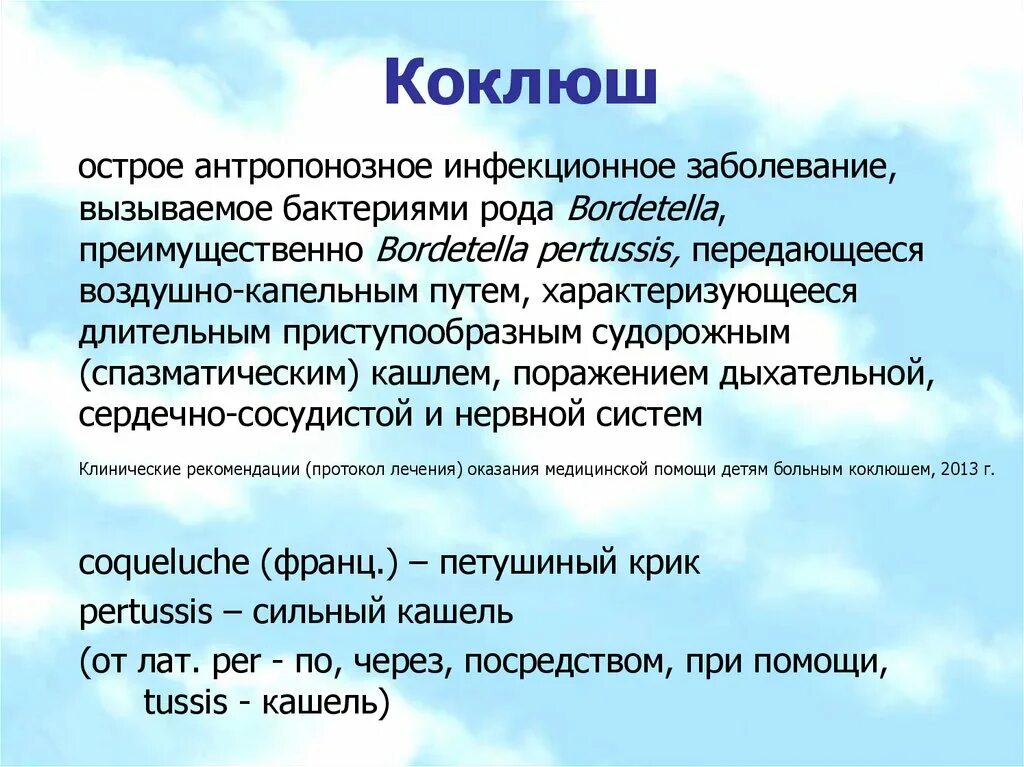 Коклюш

острое антропонозное инфекционное заболевание, вызываемое бактериями рода Bordetella, преимущественно Bordetella pertussis, передающееся воздушно-капельным путем, характеризующееся длительным приступообразным судорожным (спазматическим) кашлем, поражением дыхательной, сердечно-сосудистой и нервной систем

Клинические рекомендации (протокол лечения) оказания медицинской помощи детям больным коклюшем, 2013 г.

coqueluche (франц.) – петушиный крик

pertussis – сильный кашель

(от лат. per - по, через, посредством, при помощи, tussis - кашель)